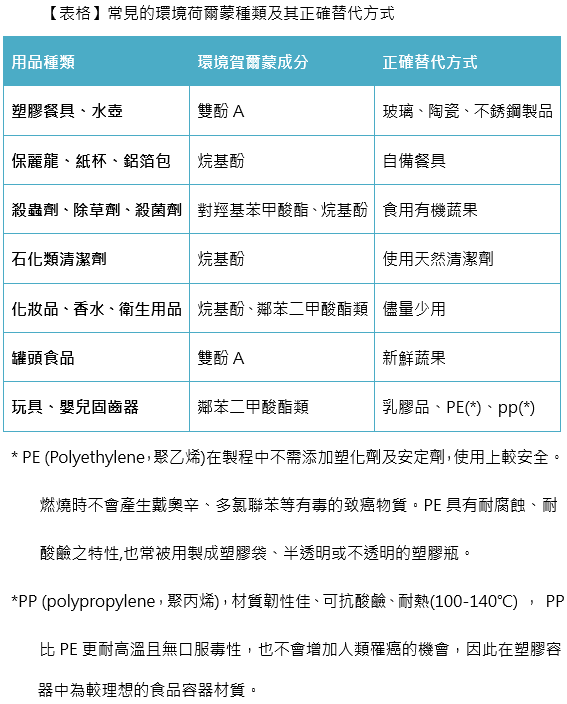 【表格】常見的環境荷爾蒙種類及其正確替代方式

| 用品種類 | 環境賀爾蒙成分 | 正確替代方式 |
|---|---|---|
| 塑膠餐具、水壺 | 雙酚 A | 玻璃、陶瓷、不銹鋼製品 |
| 保麗龍、紙杯、鋁箔包 | 烷基酚 | 自備餐具 |
| 殺蟲劑、除草劑、殺菌劑 | 對羥基苯甲酸酯、烷基酚 | 食用有機蔬果 |
| 石化類清潔劑 | 烷基酚 | 使用天然清潔劑 |
| 化妝品、香水、衛生用品 | 烷基酚、鄰苯二甲酸酯類 | 儘量少用 |
| 罐頭食品 | 雙酚 A | 新鮮蔬果 |
| 玩具、嬰兒固齒器 | 鄰苯二甲酸酯類 | 乳膠品、PE(*)、pp(*) |

* PE (Polyethylene，聚乙烯)在製程中不需添加塑化劑及安定劑，使用上較安全。燃燒時不會產生戴奧辛、多氯聯苯等有毒的致癌物質。PE 具有耐腐蝕、耐酸鹼之特性,也常被用製成塑膠袋、半透明或不透明的塑膠瓶。

*PP (polypropylene，聚丙烯)，材質韌性佳、可抗酸鹼、耐熱(100-140°C) ， PP 比 PE 更耐高溫且無口服毒性，也不會增加人類罹癌的機會，因此在塑膠容器中為較理想的食品容器材質。